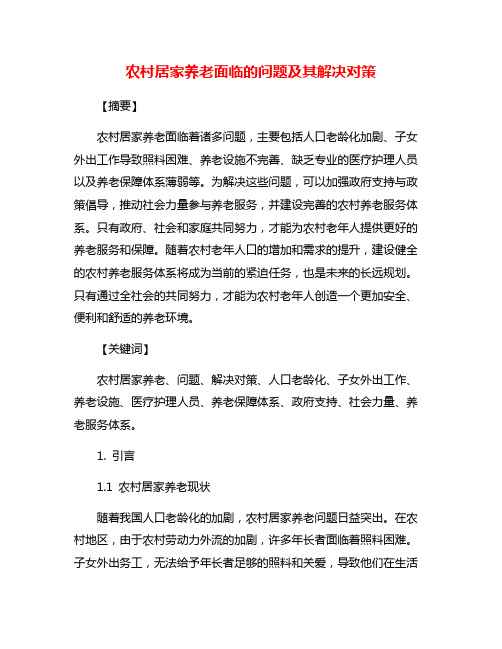 农村居家养老面临的问题及其解决对策

【摘要】

农村居家养老面临着诸多问题，主要包括人口老龄化加剧、子女外出工作导致照料困难、养老设施不完善、缺乏专业的医疗护理人员以及养老保障体系薄弱等。为解决这些问题，可以加强政府支持与政策倡导，推动社会力量参与养老服务，并建设完善的农村养老服务体系。只有政府、社会和家庭共同努力，才能为农村老年人提供更好的养老服务和保障。随着农村老年人口的增加和需求的提升，建设健全的农村养老服务体系将成为当前的紧迫任务，也是未来的长远规划。只有通过全社会的共同努力，才能为农村老年人创造一个更加安全、便利和舒适的养老环境。

【关键词】

农村居家养老、问题、解决对策、人口老龄化、子女外出工作、养老设施、医疗护理人员、养老保障体系、政府支持、社会力量、养老服务体系。

1. 引言

1.1 农村居家养老现状

随着我国人口老龄化的加剧，农村居家养老问题日益突出。在农村地区，由于农村劳动力外流的加剧，许多年长者面临着照料困难。子女外出务工，无法给予年长者足够的照料和关爱，导致他们在生活